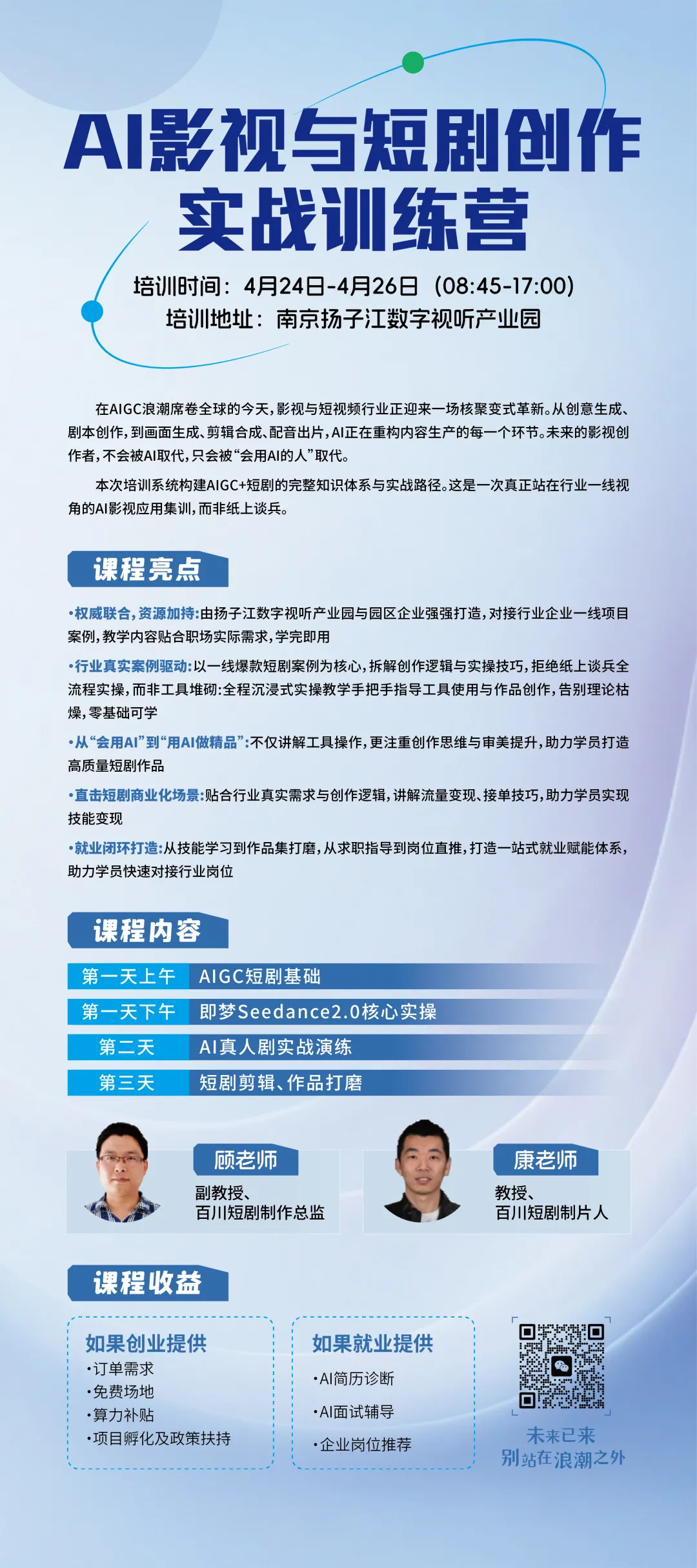 AI影视与短剧创作
实战训练营

培训时间：4月24日-4月26日（08:45-17:00）
培训地址：南京扬子江数字视听产业园

在AIGC浪潮席卷全球的今天，影视与短视频行业正迎来一场核聚变式革新。从创意生成、剧本创作，到画面生成、剪辑合成、配音出片，AI正在重构内容生产的每一个环节。未来的影视创作者，不会被AI取代，只会被“会用AI的人”取代。

本次培训系统构建AIGC+短剧的完整知识体系与实战路径。这是一次真正站在行业一线视角的AI影视应用集训，而非纸上谈兵。

课程亮点

•权威联合，资源加持：由扬子江数字视听产业园与园区企业强强打造，对接行业企业一线项目案例，教学内容贴合职场实际需求，学完即用

•行业真实案例驱动：以一线爆款短剧案例为核心，拆解创作逻辑与实操技巧，拒绝纸上谈兵全流程实操，而非工具堆砌：全程沉浸式实操教学手把手指导工具使用与作品创作，告别理论枯燥，零基础可学

•从“会用AI”到“用AI做精品”：不仅讲解工具操作，更注重创作思维与审美提升，助力学员打造高质量短剧作品

•直击短剧商业化场景：贴合行业真实需求与创作逻辑，讲解流量变现、接单技巧，助力学员实现技能变现

•就业闭环打造：从技能学习到作品集打磨，从求职指导到岗位直推，打造一站式就业赋能体系，助力学员快速对接行业岗位

课程内容

| 第一天上午 | AIGC短剧基础 |
|---|---|
| 第一天下午 | 即梦Seedance2.0核心实操 |
| 第二天 | AI真人剧实战演练 |
| 第三天 | 短剧剪辑、作品打磨 |

顾老师
副教授、
百川短剧制作总监

康老师
教授、
百川短剧制片人

课程收益

如果创业提供
•订单需求
•免费场地
•算力补贴
•项目孵化及政策扶持

如果就业提供
•AI简历诊断
•AI面试辅导
•企业岗位推荐

未来已来
别站在浪潮之外